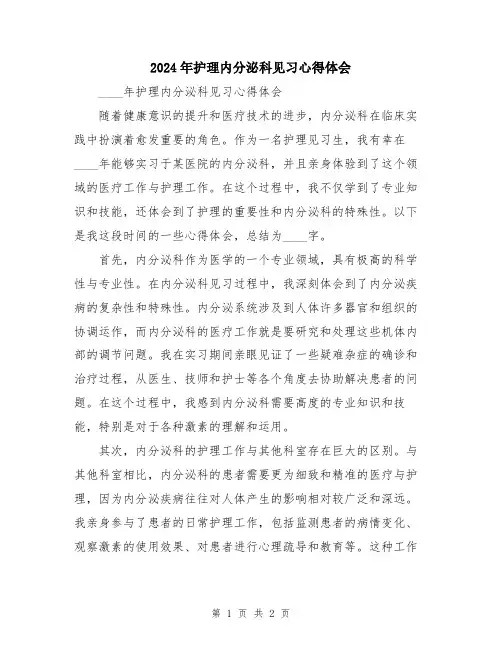 2024年护理内分泌科见习心得体会

____年护理内分泌科见习心得体会

随着健康意识的提升和医疗技术的进步，内分泌科在临床实践中扮演着愈发重要的角色。作为一名护理见习生，我有幸在____年能够实习于某医院的内分泌科，并且亲身体验到了这个领域的医疗工作与护理工作。在这个过程中，我不仅学到了专业知识和技能，还体会到了护理的重要性和内分泌科的特殊性。以下是我这段时间的一些心得体会，总结为____字。

首先，内分泌科作为医学的一个专业领域，具有极高的科学性与专业性。在内分泌科见习过程中，我深刻体会到了内分泌疾病的复杂性和特殊性。内分泌系统涉及到人体许多器官和组织的协调运作，而内分泌科的医疗工作就是要研究和处理这些机体内部的调节问题。我在实习期间亲眼见证了一些疑难杂症的确诊和治疗过程，从医生、技师和护士等各个角度去协助解决患者的问题。在这个过程中，我感到内分泌科需要高度的专业知识和技能，特别是对于各种激素的理解和运用。

其次，内分泌科的护理工作与其他科室存在巨大的区别。与其他科室相比，内分泌科的患者需要更为细致和精准的医疗与护理，因为内分泌疾病往往对人体产生的影响相对较广泛和深远。我亲身参与了患者的日常护理工作，包括监测患者的病情变化、观察激素的使用效果、对患者进行心理疏导和教育等。这种工作

第 1 页 共 2 页